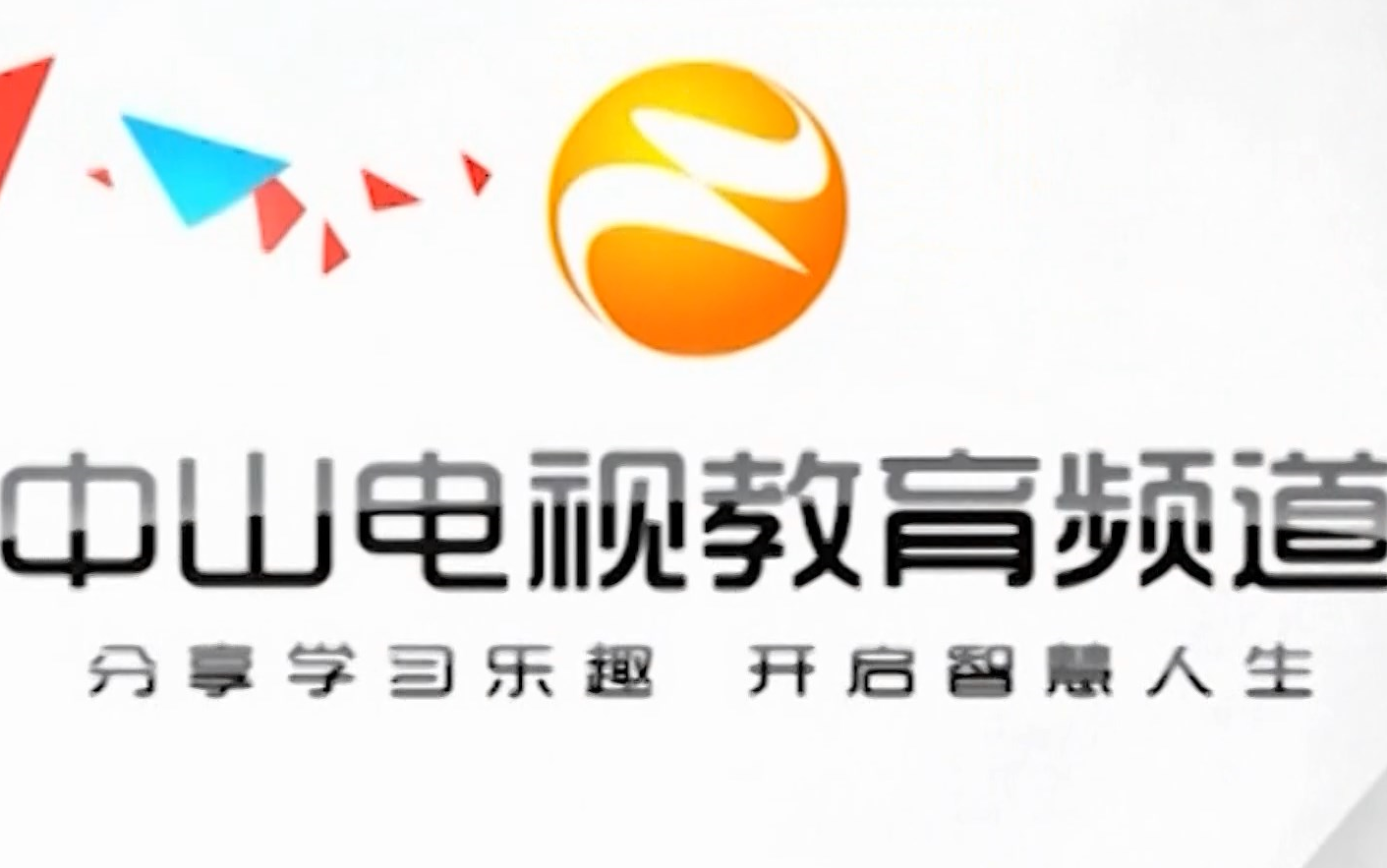 中山电视教育频道

分享学习乐趣　开启智慧人生